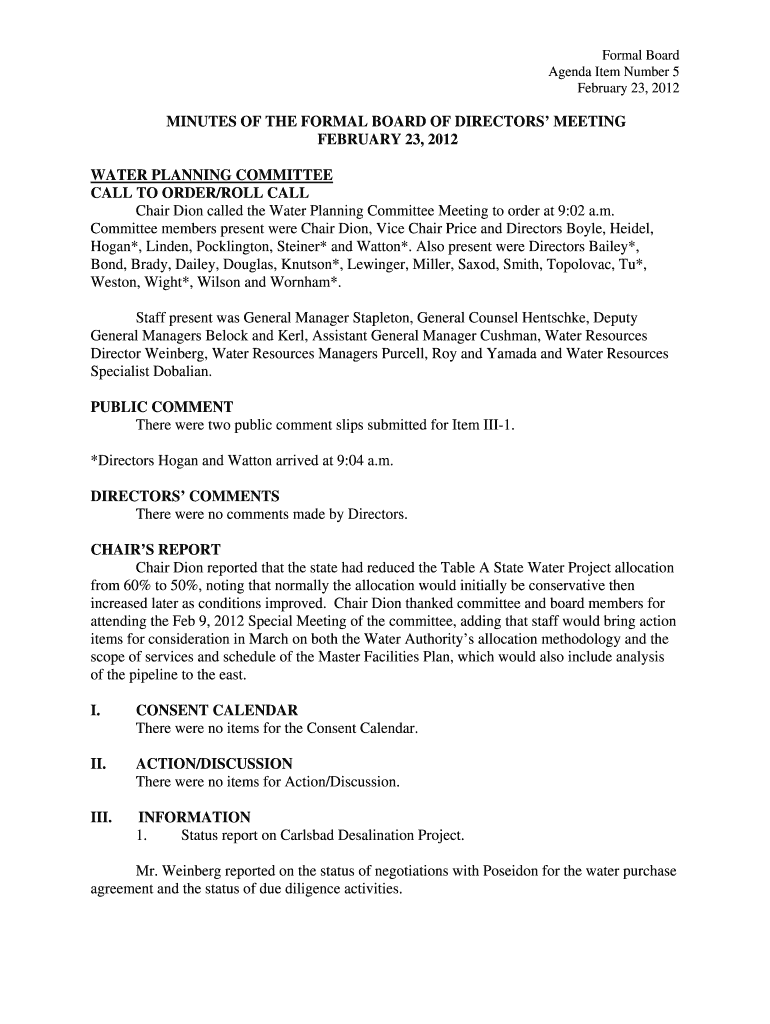 Formal Board
Agenda Item Number 5
February 23, 2012

MINUTES OF THE FORMAL BOARD OF DIRECTORS' MEETING
FEBRUARY 23, 2012

WATER PLANNING COMMITTEE
CALL TO ORDER/ROLL CALL

Chair Dion called the Water Planning Committee Meeting to order at 9:02 a.m. Committee members present were Chair Dion, Vice Chair Price and Directors Boyle, Heidel, Hogan*, Linden, Pocklington, Steiner* and Watton*. Also present were Directors Bailey*, Bond, Brady, Dailey, Douglas, Knutson*, Lewinger, Miller, Saxod, Smith, Topolovac, Tu*, Weston, Wight*, Wilson and Wornham*.

Staff present was General Manager Stapleton, General Counsel Hentschke, Deputy General Managers Belock and Kerl, Assistant General Manager Cushman, Water Resources Director Weinberg, Water Resources Managers Purcell, Roy and Yamada and Water Resources Specialist Dobalian.

PUBLIC COMMENT
There were two public comment slips submitted for Item III-1.

*Directors Hogan and Watton arrived at 9:04 a.m.

DIRECTORS' COMMENTS
There were no comments made by Directors.

CHAIR'S REPORT
Chair Dion reported that the state had reduced the Table A State Water Project allocation from 60% to 50%, noting that normally the allocation would initially be conservative then increased later as conditions improved. Chair Dion thanked committee and board members for attending the Feb 9, 2012 Special Meeting of the committee, adding that staff would bring action items for consideration in March on both the Water Authority's allocation methodology and the scope of services and schedule of the Master Facilities Plan, which would also include analysis of the pipeline to the east.

I. CONSENT CALENDAR
There were no items for the Consent Calendar.

II. ACTION/DISCUSSION
There were no items for Action/Discussion.

III. INFORMATION
1. Status report on Carlsbad Desalination Project.

Mr. Weinberg reported on the status of negotiations with Poseidon for the water purchase agreement and the status of due diligence activities.